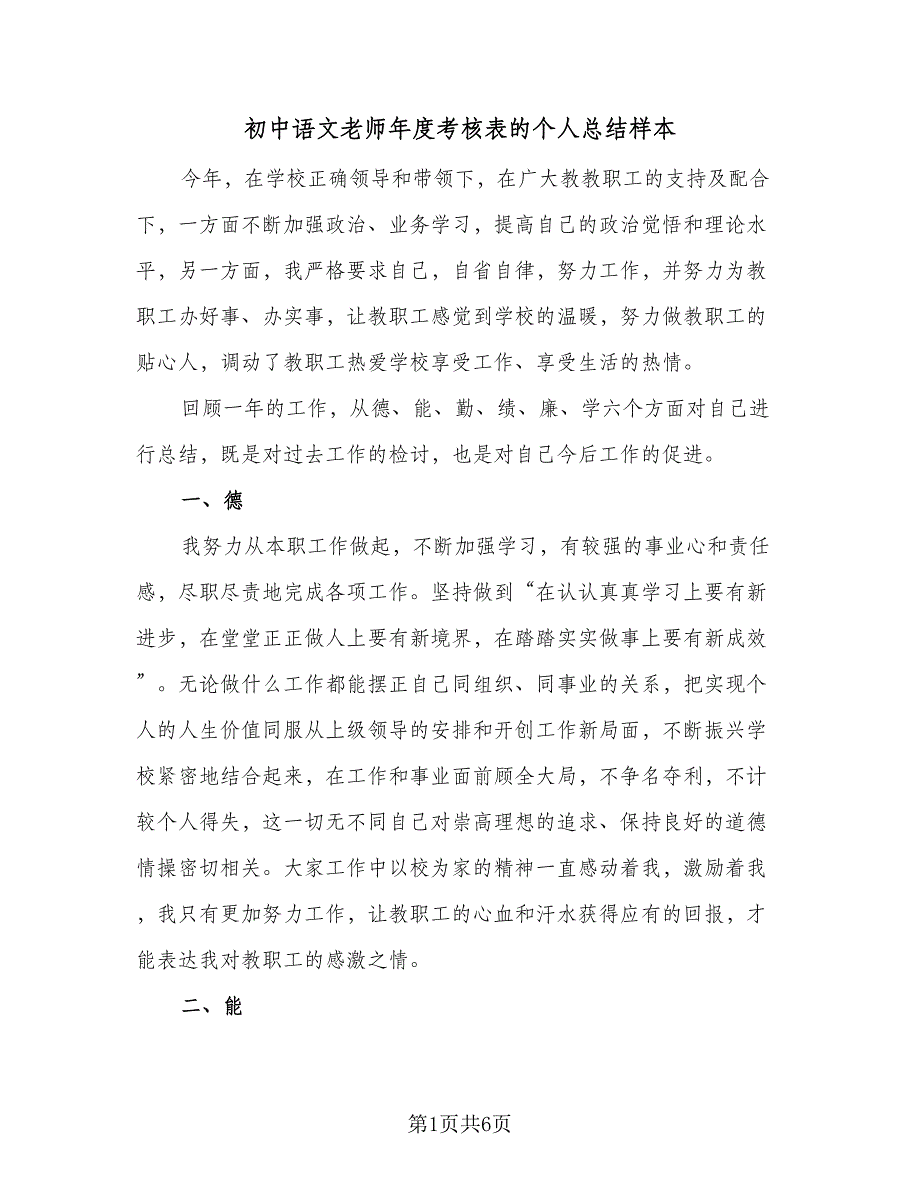 初中语文老师年度考核表的个人总结样本

今年，在学校正确领导和带领下，在广大教教职工的支持及配合下，一方面不断加强政治、业务学习，提高自己的政治觉悟和理论水平，另一方面，我严格要求自己，自省自律，努力工作，并努力为教职工办好事、办实事，让教职工感觉到学校的温暖，努力做教职工的贴心人，调动了教职工热爱学校享受工作、享受生活的热情。

回顾一年的工作，从德、能、勤、绩、廉、学六个方面对自己进行总结，既是对过去工作的检讨，也是对自己今后工作的促进。

一、德

我努力从本职工作做起，不断加强学习，有较强的事业心和责任感，尽职尽责地完成各项工作。坚持做到“在认认真真学习上要有新进步，在堂堂正正做人上要有新境界，在踏踏实实做事上要有新成效”。无论做什么工作都能摆正自己同组织、同事业的关系，把实现个人的人生价值同服从上级领导的安排和开创工作新局面，不断振兴学校紧密地结合起来，在工作和事业面前顾全大局，不争名夺利，不计较个人得失，这一切无不同自己对崇高理想的追求、保持良好的道德情操密切相关。大家工作中以校为家的精神一直感动着我，激励着我，我只有更加努力工作，让教职工的心血和汗水获得应有的回报，才能表达我对教职工的感激之情。

二、能

第1页共6页